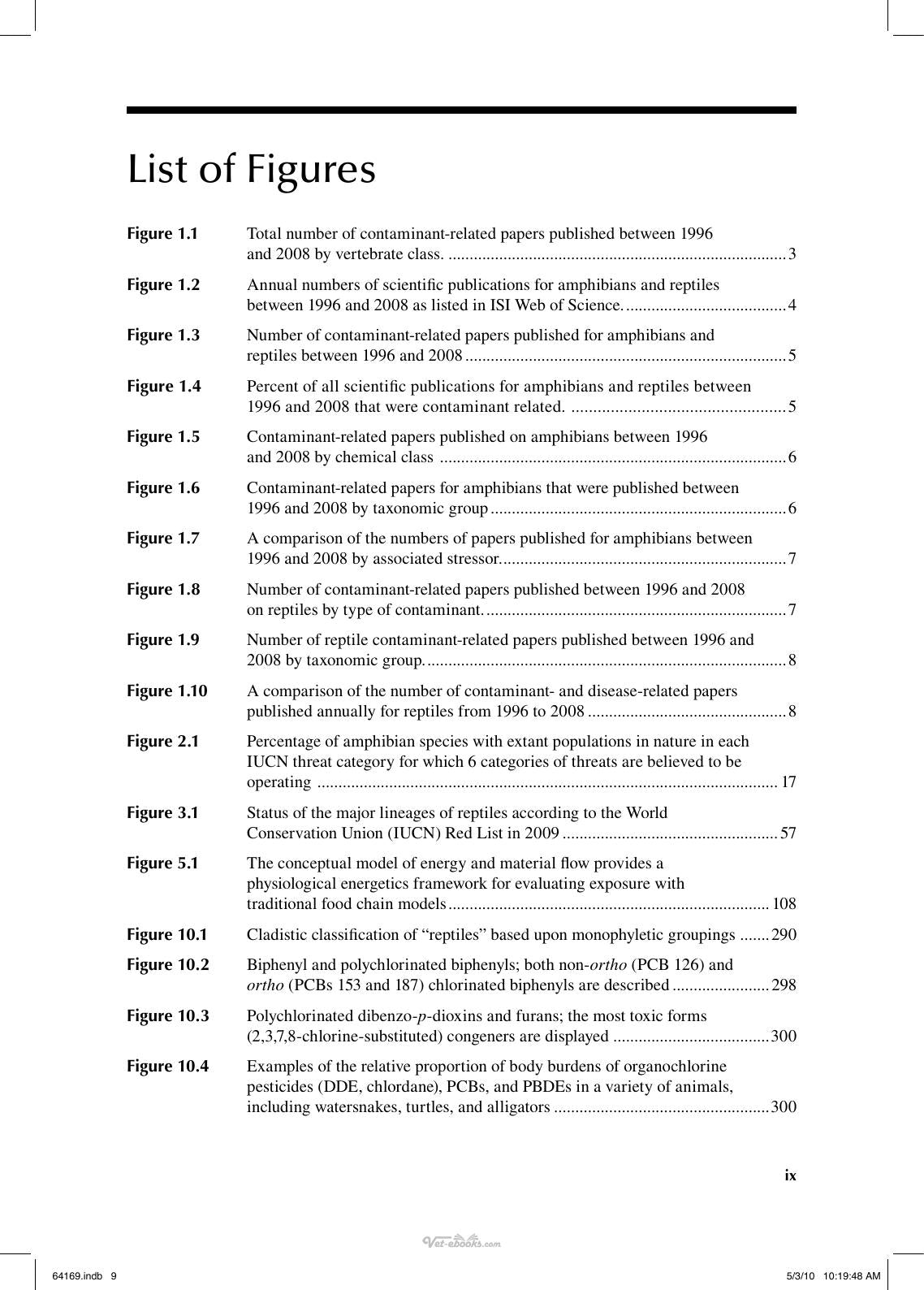 List of Figures

Figure 1.1 Total number of contaminant-related papers published between 1996 and 2008 by vertebrate class. 3

Figure 1.2 Annual numbers of scientific publications for amphibians and reptiles between 1996 and 2008 as listed in ISI Web of Science. 4

Figure 1.3 Number of contaminant-related papers published for amphibians and reptiles between 1996 and 2008 5

Figure 1.4 Percent of all scientific publications for amphibians and reptiles between 1996 and 2008 that were contaminant related. 5

Figure 1.5 Contaminant-related papers published on amphibians between 1996 and 2008 by chemical class 6

Figure 1.6 Contaminant-related papers for amphibians that were published between 1996 and 2008 by taxonomic group 6

Figure 1.7 A comparison of the numbers of papers published for amphibians between 1996 and 2008 by associated stressor. 7

Figure 1.8 Number of contaminant-related papers published between 1996 and 2008 on reptiles by type of contaminant. 7

Figure 1.9 Number of reptile contaminant-related papers published between 1996 and 2008 by taxonomic group. 8

Figure 1.10 A comparison of the number of contaminant- and disease-related papers published annually for reptiles from 1996 to 2008 8

Figure 2.1 Percentage of amphibian species with extant populations in nature in each IUCN threat category for which 6 categories of threats are believed to be operating 17

Figure 3.1 Status of the major lineages of reptiles according to the World Conservation Union (IUCN) Red List in 2009 57

Figure 5.1 The conceptual model of energy and material flow provides a physiological energetics framework for evaluating exposure with traditional food chain models 108

Figure 10.1 Cladistic classification of "reptiles" based upon monophyletic groupings 290

Figure 10.2 Biphenyl and polychlorinated biphenyls; both non-ortho (PCB 126) and ortho (PCBs 153 and 187) chlorinated biphenyls are described 298

Figure 10.3 Polychlorinated dibenzo-p-dioxins and furans; the most toxic forms (2,3,7,8-chlorine-substituted) congeners are displayed 300

Figure 10.4 Examples of the relative proportion of body burdens of organochlorine pesticides (DDE, chlordane), PCBs, and PBDEs in a variety of animals, including watersnakes, turtles, and alligators 300

ix

64169.indb 9 5/3/10 10:19:48 AM

Vet-ebooks.com